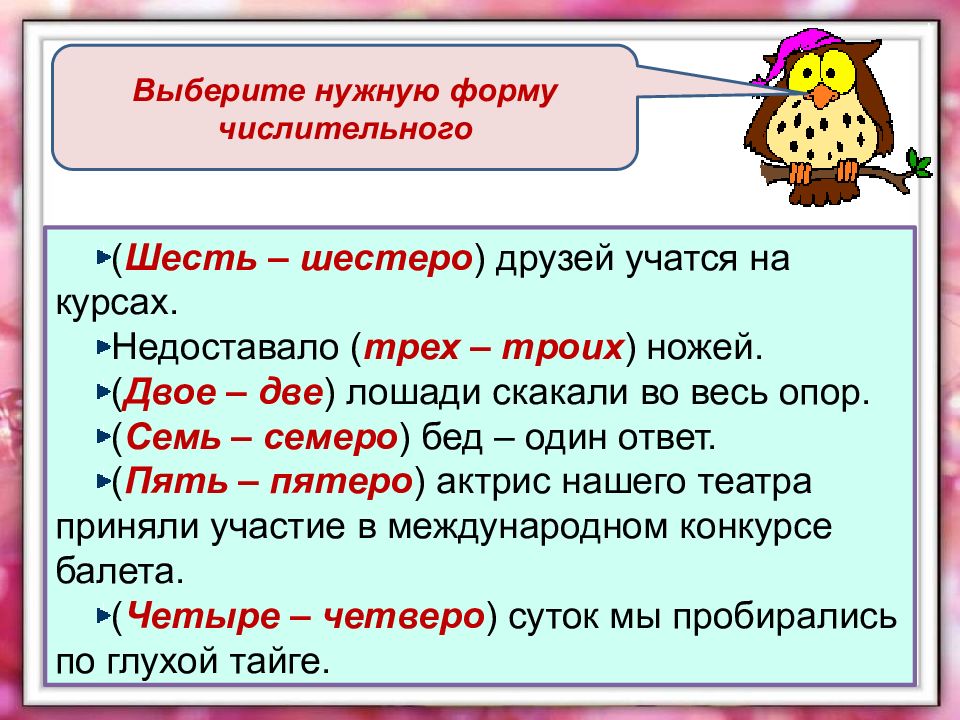 Выберите нужную форму числительного

(Шесть – шестеро) друзей учатся на курсах.

Недоставало (трех – троих) ножей.

(Двое – две) лошади скакали во весь опор.

(Семь – семеро) бед – один ответ.

(Пять – пятеро) актрис нашего театра приняли участие в международном конкурсе балета.

(Четыре – четверо) суток мы пробирались по глухой тайге.